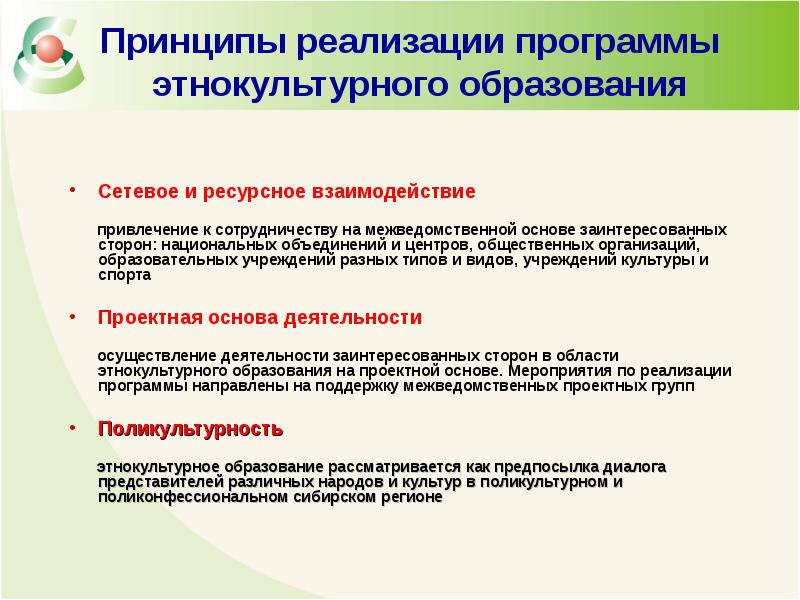 Принципы реализации программы этнокультурного образования

• Сетевое и ресурсное взаимодействие

привлечение к сотрудничеству на межведомственной основе заинтересованных сторон: национальных объединений и центров, общественных организаций, образовательных учреждений разных типов и видов, учреждений культуры и спорта

• Проектная основа деятельности

осуществление деятельности заинтересованных сторон в области этнокультурного образования на проектной основе. Мероприятия по реализации программы направлены на поддержку межведомственных проектных групп

• Поликультурность

этнокультурное образование рассматривается как предпосылка диалога представителей различных народов и культур в поликультурном и поликонфессиональном сибирском регионе